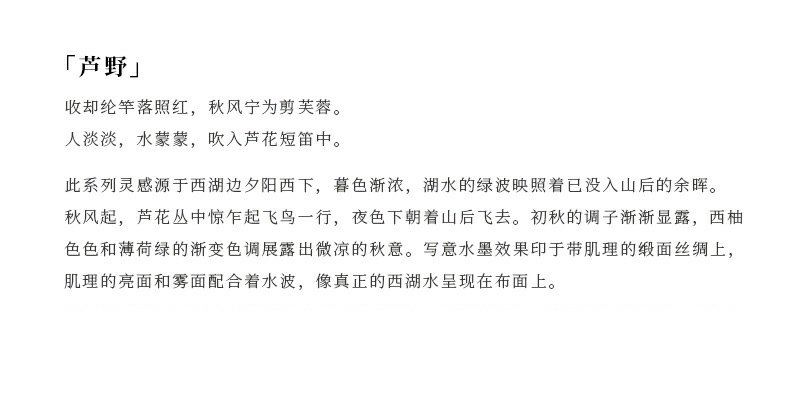 「芦野」

收却纶竿落照红，秋风宁为剪芙蓉。
人淡淡，水蒙蒙，吹入芦花短笛中。

此系列灵感源于西湖边夕阳西下，暮色渐浓，湖水的绿波映照着已没入山后的余晖。秋风起，芦花丛中惊乍起飞鸟一行，夜色下朝着山后飞去。初秋的调子渐渐显露，西柚色色和薄荷绿的渐变色调展露出微凉的秋意。写意水墨效果印于带肌理的缎面丝绸上，肌理的亮面和雾面配合着水波，像真正的西湖水呈现在布面上。